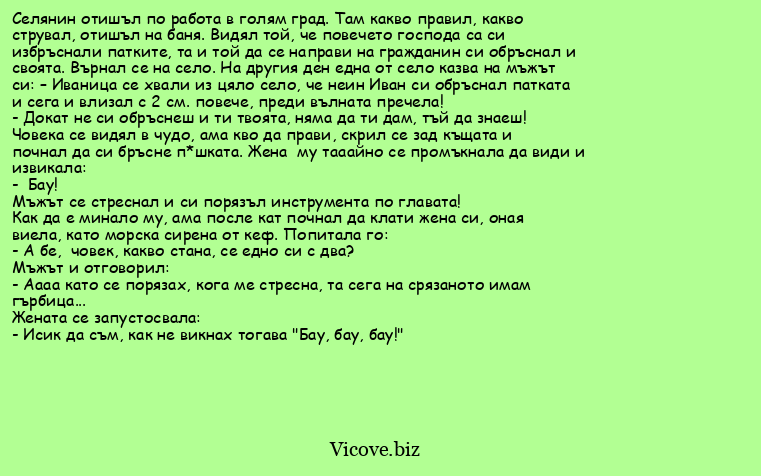 Селянин отишъл по работа в голям град. Там какво правил, какво струвал, отишъл на баня. Видял той, че повечето господа са си избръснали патките, та и той да се направи на гражданин си обръснал и своята. Върнал се на село. На другия ден една от село казва на мъжът си: – Иваница се хвали из цяло село, че неин Иван си обръснал патката и сега и влизал с 2 см. повече, преди вълната пречела!
- Докат не си обръснеш и ти твоята, няма да ти дам, тъй да знаеш!
Човека се видял в чудо, ама кво да прави, скрил се зад къщата и почнал да си бръсне п*шката. Жена му тааайно се промъкнала да види и извикала:
- Бау!
Мъжът се стреснал и си порязъл инструмента по главата!
Как да е минало му, ама после кат почнал да клати жена си, оная виела, като морска сирена от кеф. Попитала го:
- А бе, човек, какво стана, се едно си с два?
Мъжът и отговорил:
- Аааа като се порязах, кога ме стресна, та сега на срязаното имам гърбица...
Жената се запустосвала:
- Исик да съм, как не викнах тогава "Бау, бау, бау!"

Vicove.biz